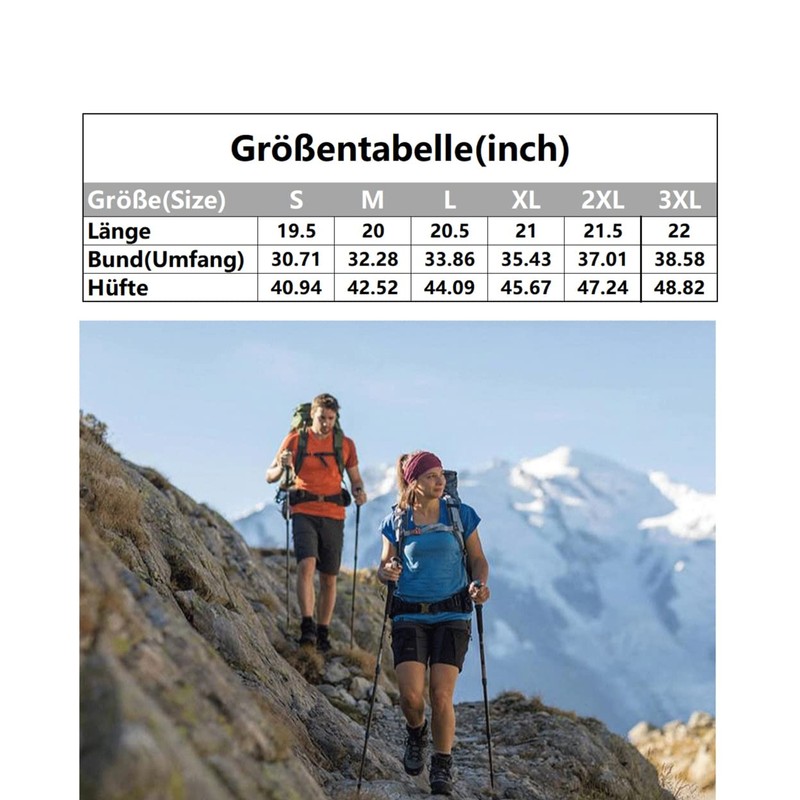 Größentabelle(inch)

| Größe(Size) | S | M | L | XL | 2XL | 3XL |
|---|---|---|---|---|---|---|
| Länge | 19.5 | 20 | 20.5 | 21 | 21.5 | 22 |
| Bund(Umfang) | 30.71 | 32.28 | 33.86 | 35.43 | 37.01 | 38.58 |
| Hüfte | 40.94 | 42.52 | 44.09 | 45.67 | 47.24 | 48.82 |